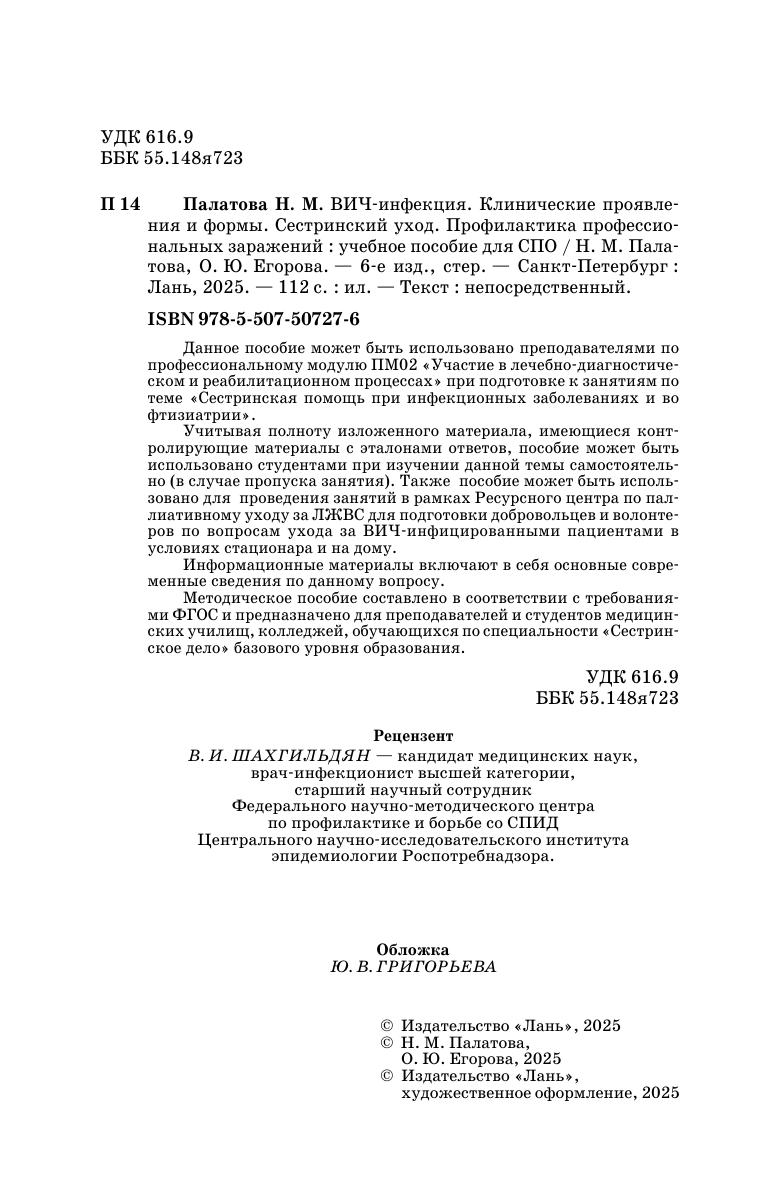 УДК 616.9
ББК 55.148я723

П 14 Палатова Н. М. ВИЧ-инфекция. Клинические проявления и формы. Сестринский уход. Профилактика профессиональных заражений : учебное пособие для СПО / Н. М. Палатова, О. Ю. Егорова. — 6-е изд., стер. — Санкт-Петербург : Лань, 2025. — 112 с. : ил. — Текст : непосредственный.

ISBN 978-5-507-50727-6

Данное пособие может быть использовано преподавателями по профессиональному модулю ПМ02 «Участие в лечебно-диагностическом и реабилитационном процессах» при подготовке к занятиям по теме «Сестринская помощь при инфекционных заболеваниях и во фтизиатрии».

Учитывая полноту изложенного материала, имеющиеся контролирующие материалы с эталонами ответов, пособие может быть использовано студентами при изучении данной темы самостоятельно (в случае пропуска занятия). Также пособие может быть использовано для проведения занятий в рамках Ресурсного центра по паллиативному уходу за ЛЖВС для подготовки добровольцев и волонтеров по вопросам ухода за ВИЧ-инфицированными пациентами в условиях стационара и на дому.

Информационные материалы включают в себя основные современные сведения по данному вопросу.

Методическое пособие составлено в соответствии с требованиями ФГОС и предназначено для преподавателей и студентов медицинских училищ, колледжей, обучающихся по специальности «Сестринское дело» базового уровня образования.

УДК 616.9
ББК 55.148я723

Рецензент
В. И. ШАХГИЛЬДЯН — кандидат медицинских наук, врач-инфекционист высшей категории, старший научный сотрудник Федерального научно-методического центра по профилактике и борьбе со СПИД Центрального научно-исследовательского института эпидемиологии Роспотребнадзора.

Обложка
Ю. В. ГРИГОРЬЕВА

© Издательство «Лань», 2025
© Н. М. Палатова, О. Ю. Егорова, 2025
© Издательство «Лань», художественное оформление, 2025